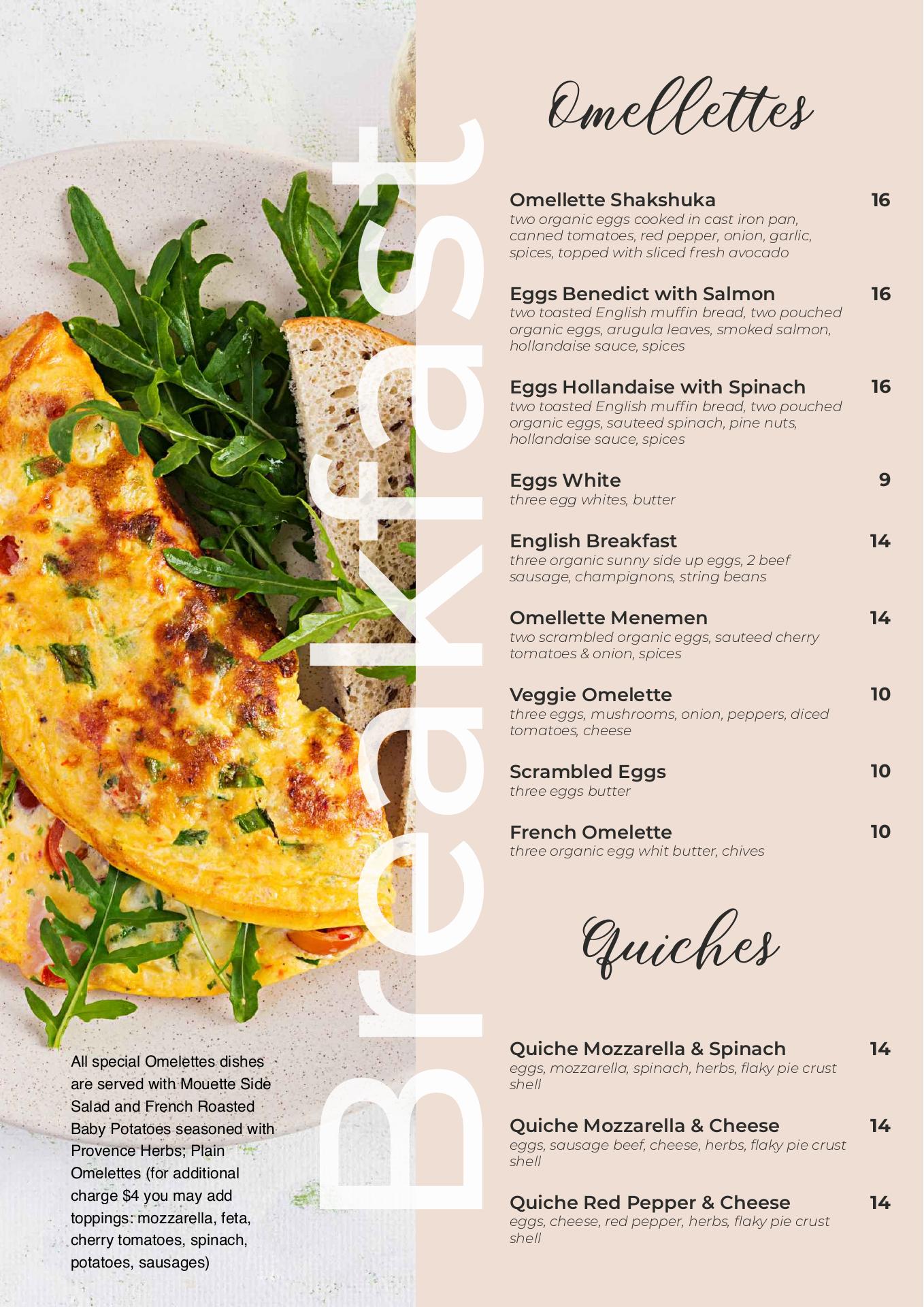 Breakfast

All special Omelettes dishes are served with Mouette Side Salad and French Roasted Baby Potatoes seasoned with Provence Herbs; Plain Omelettes (for additional charge $4 you may add toppings: mozzarella, feta, cherry tomatoes, spinach, potatoes, sausages)

Omellettes

Omellette Shakshuka 16
two organic eggs cooked in cast iron pan, canned tomatoes, red pepper, onion, garlic, spices, topped with sliced fresh avocado

Eggs Benedict with Salmon 16
two toasted English muffin bread, two pouched organic eggs, arugula leaves, smoked salmon, hollandaise sauce, spices

Eggs Hollandaise with Spinach 16
two toasted English muffin bread, two pouched organic eggs, sauteed spinach, pine nuts, hollandaise sauce, spices

Eggs White 9
three egg whites, butter

English Breakfast 14
three organic sunny side up eggs, 2 beef sausage, champignons, string beans

Omellette Menemen 14
two scrambled organic eggs, sauteed cherry tomatoes & onion, spices

Veggie Omelette 10
three eggs, mushrooms, onion, peppers, diced tomatoes, cheese

Scrambled Eggs 10
three eggs butter

French Omelette 10
three organic egg whit butter, chives

Quiches

Quiche Mozzarella & Spinach 14
eggs, mozzarella, spinach, herbs, flaky pie crust shell

Quiche Mozzarella & Cheese 14
eggs, sausage beef, cheese, herbs, flaky pie crust shell

Quiche Red Pepper & Cheese 14
eggs, cheese, red pepper, herbs, flaky pie crust shell